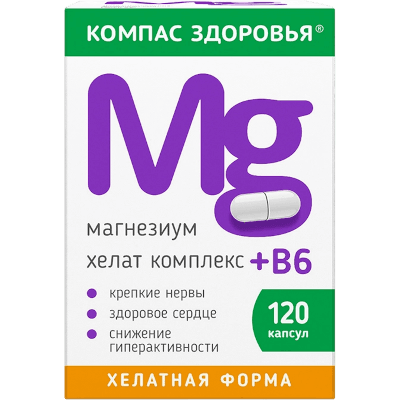 КОМПАС ЗДОРОВЬЯ®

Mg

магнезиум
хелат комплекс +B6

крепкие нервы
здоровое сердце
снижение гиперактивности

120 капсул

ХЕЛАТНАЯ ФОРМА